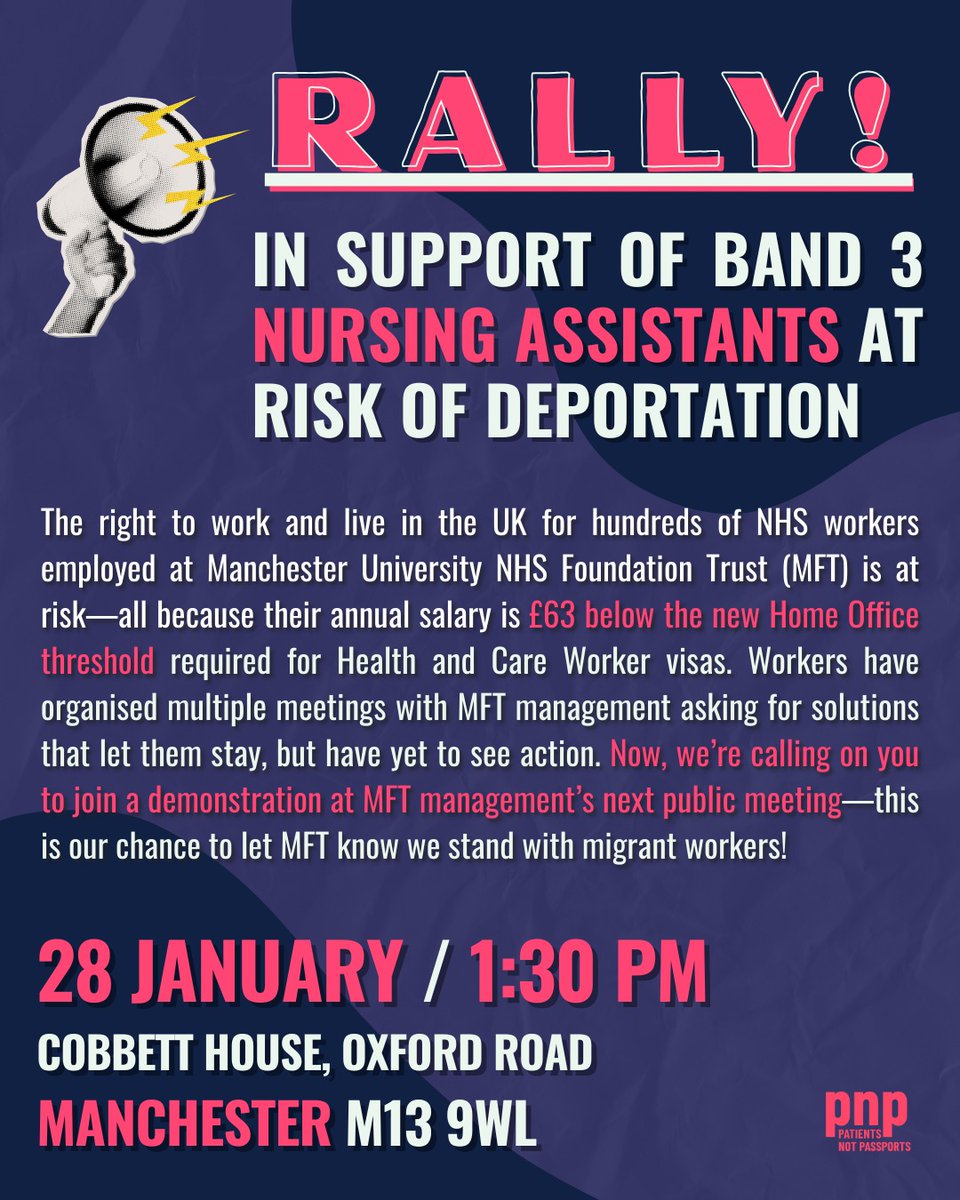 RALLY!

IN SUPPORT OF BAND 3 NURSING ASSISTANTS AT RISK OF DEPORTATION

The right to work and live in the UK for hundreds of NHS workers employed at Manchester University NHS Foundation Trust (MFT) is at risk—all because their annual salary is £63 below the new Home Office threshold required for Health and Care Worker visas. Workers have organised multiple meetings with MFT management asking for solutions that let them stay, but have yet to see action. Now, we're calling on you to join a demonstration at MFT management's next public meeting—this is our chance to let MFT know we stand with migrant workers!

28 JANUARY / 1:30 PM

COBBETT HOUSE, OXFORD ROAD
MANCHESTER M13 9WL

pnp
PATIENTS NOT PASSPORTS